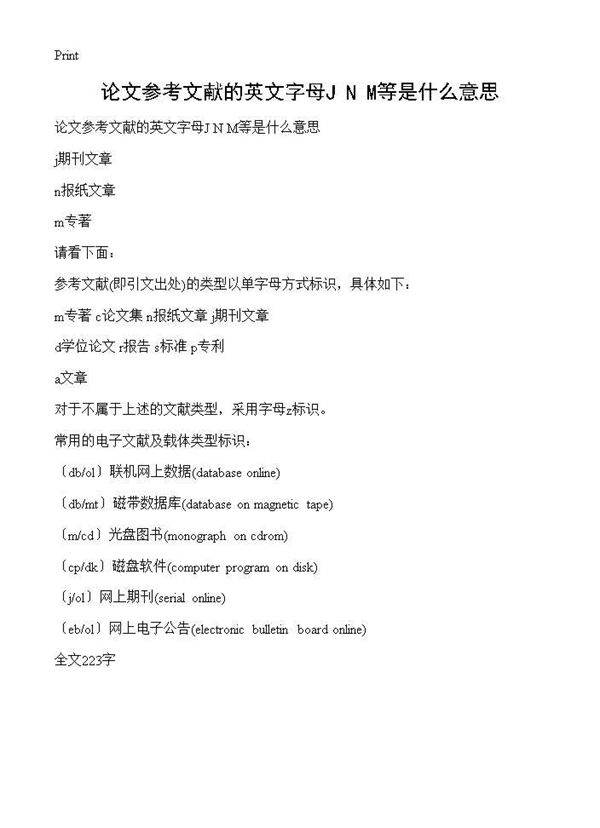 Print

论文参考文献的英文字母J N M等是什么意思

论文参考文献的英文字母J N M等是什么意思

j期刊文章

n报纸文章

m专著

请看下面：

参考文献(即引文出处)的类型以单字母方式标识，具体如下：

m专著 c论文集 n报纸文章 j期刊文章

d学位论文 r报告 s标准 p专利

a文章

对于不属于上述的文献类型，采用字母z标识。

常用的电子文献及载体类型标识：

〔db/ol〕联机网上数据(database online)

〔db/mt〕磁带数据库(database on magnetic tape)

〔m/cd〕光盘图书(monograph on cdrom)

〔cp/dk〕磁盘软件(computer program on disk)

〔j/ol〕网上期刊(serial online)

〔eb/ol〕网上电子公告(electronic bulletin board online)

全文223字